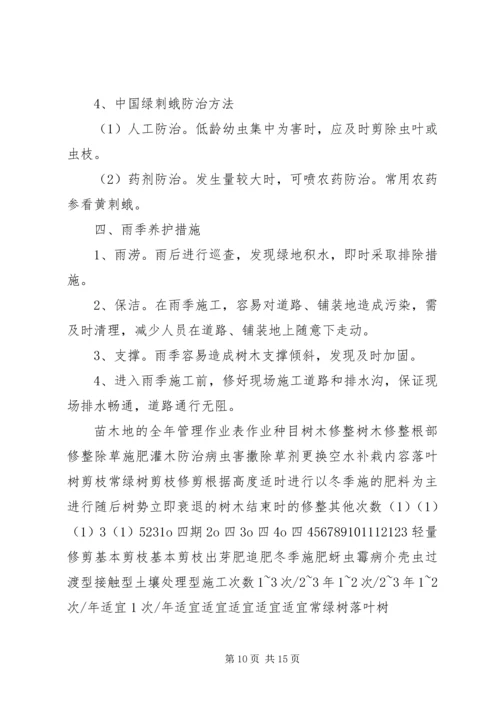 4、中国绿刺蛾防治方法

（1）人工防治。低龄幼虫集中为害时，应及时剪除虫叶或虫枝。

（2）药剂防治。发生量较大时，可喷农药防治。常用农药参看黄刺蛾。

四、雨季养护措施

1、雨涝。雨后进行巡查，发现绿地积水，即时采取排除措施。

2、保洁。在雨季施工，容易对道路、铺装地造成污染，需及时清理，减少人员在道路、铺装地上随意下走动。

3、支撑。雨季容易造成树木支撑倾斜，发现及时加固。

4、进入雨季施工前，修好现场施工道路和排水沟，保证现场排水畅通，道路通行无阻。

苗木地的全年管理作业表作业种目树木修整树木修整根部修整除草施肥灌木防治病虫害撒除草剂更换空水补栽内容落叶树剪枝常绿树剪枝修剪根据高度适时进行以冬季施的肥料为主进行随后树势立即衰退的树木结束时的修整其他次数（1）（1）（1）3（1）5231o 四期 2o 四 3o 四 4o 四 456789101112123 轻量修剪基本剪枝基本剪枝出芽肥追肥冬季施肥蚜虫霉病介壳虫过渡型接触型土壤处理型施工次数 1~3 次/2~3 年 1~2 次/2~3 年 1~2 次/年适宜 1 次/年适宜适宜适宜适宜适宜常绿树落叶树

第 10 页 共 15 页